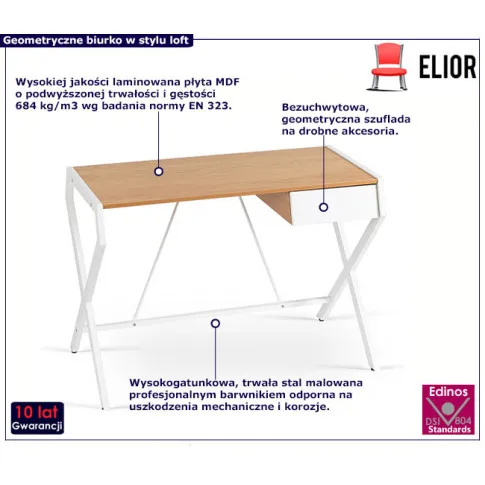 Geometryczne biurko w stylu loft

ELIOR

Wysokiej jakości laminowana płyta MDF o podwyższonej trwałości i gęstości 684 kg/m3 wg badania normy EN 323.

Bezuchwytowa, geometryczna szuflada na drobne akcesoria.

Wysokogatunkowa, trwała stal malowana profesjonalnym barwnikiem odporna na uszkodzenia mechaniczne i korozje.

10 lat
Gwarancji

Edinos
DSI 804
Standards